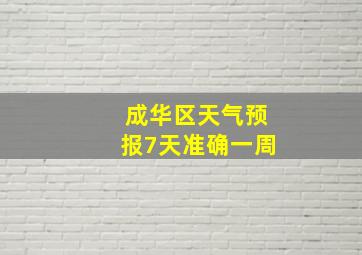 成华区天气预报7天准确一周